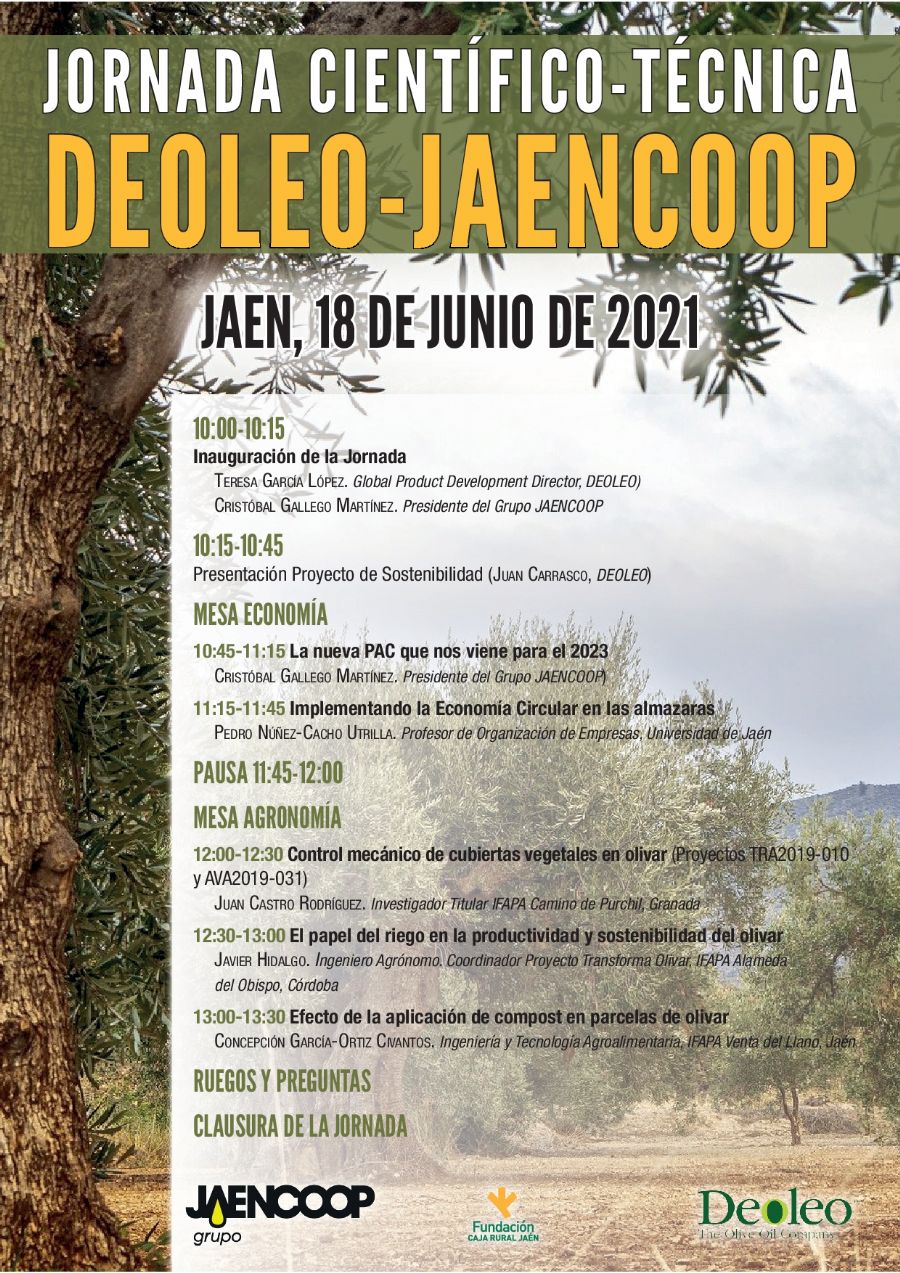 JORNADA CIENTÍFICO-TÉCNICA
DEOLEO-JAENCOOP

JAEN, 18 DE JUNIO DE 2021

10:00-10:15
Inauguración de la Jornada
Teresa García López. Global Product Development Director, DEOLEO)
Cristóbal Gallego Martínez. Presidente del Grupo JAENCOOP

10:15-10:45
Presentación Proyecto de Sostenibilidad (Juan Carrasco, DEOLEO)

MESA ECONOMÍA

10:45-11:15 La nueva PAC que nos viene para el 2023
Cristóbal Gallego Martínez. Presidente del Grupo JAENCOOP)

11:15-11:45 Implementando la Economía Circular en las almazaras
Pedro Núñez-Cacho Utrilla. Profesor de Organización de Empresas, Universidad de Jaén

PAUSA 11:45-12:00

MESA AGRONOMÍA

12:00-12:30 Control mecánico de cubiertas vegetales en olivar (Proyectos TRA2019-010 y AVA2019-031)
Juan Castro Rodríguez. Investigador Titular IFAPA Camino de Purchil, Granada

12:30-13:00 El papel del riego en la productividad y sostenibilidad del olivar
Javier Hidalgo. Ingeniero Agrónomo. Coordinador Proyecto Transforma Olivar, IFAPA Alameda del Obispo, Córdoba

13:00-13:30 Efecto de la aplicación de compost en parcelas de olivar
Concepción García-Ortiz Civantos. Ingeniería y Tecnología Agroalimentaria, IFAPA Venta del Llano, Jaén

RUEGOS Y PREGUNTAS

CLAUSURA DE LA JORNADA

JAENCOOP grupo

Fundación CAJA RURAL JAÉN

Deoleo The Olive Oil Company